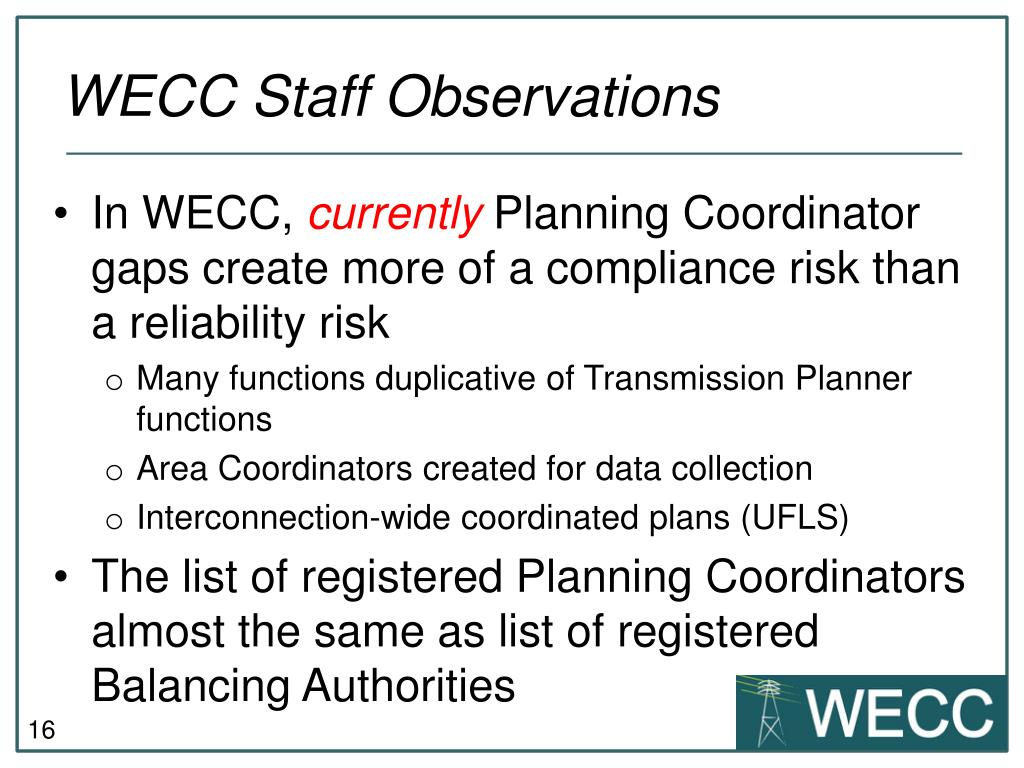 WECC Staff Observations

• In WECC, currently Planning Coordinator gaps create more of a compliance risk than a reliability risk
  o Many functions duplicative of Transmission Planner functions
  o Area Coordinators created for data collection
  o Interconnection-wide coordinated plans (UFLS)
• The list of registered Planning Coordinators almost the same as list of registered Balancing Authorities

16

WECC